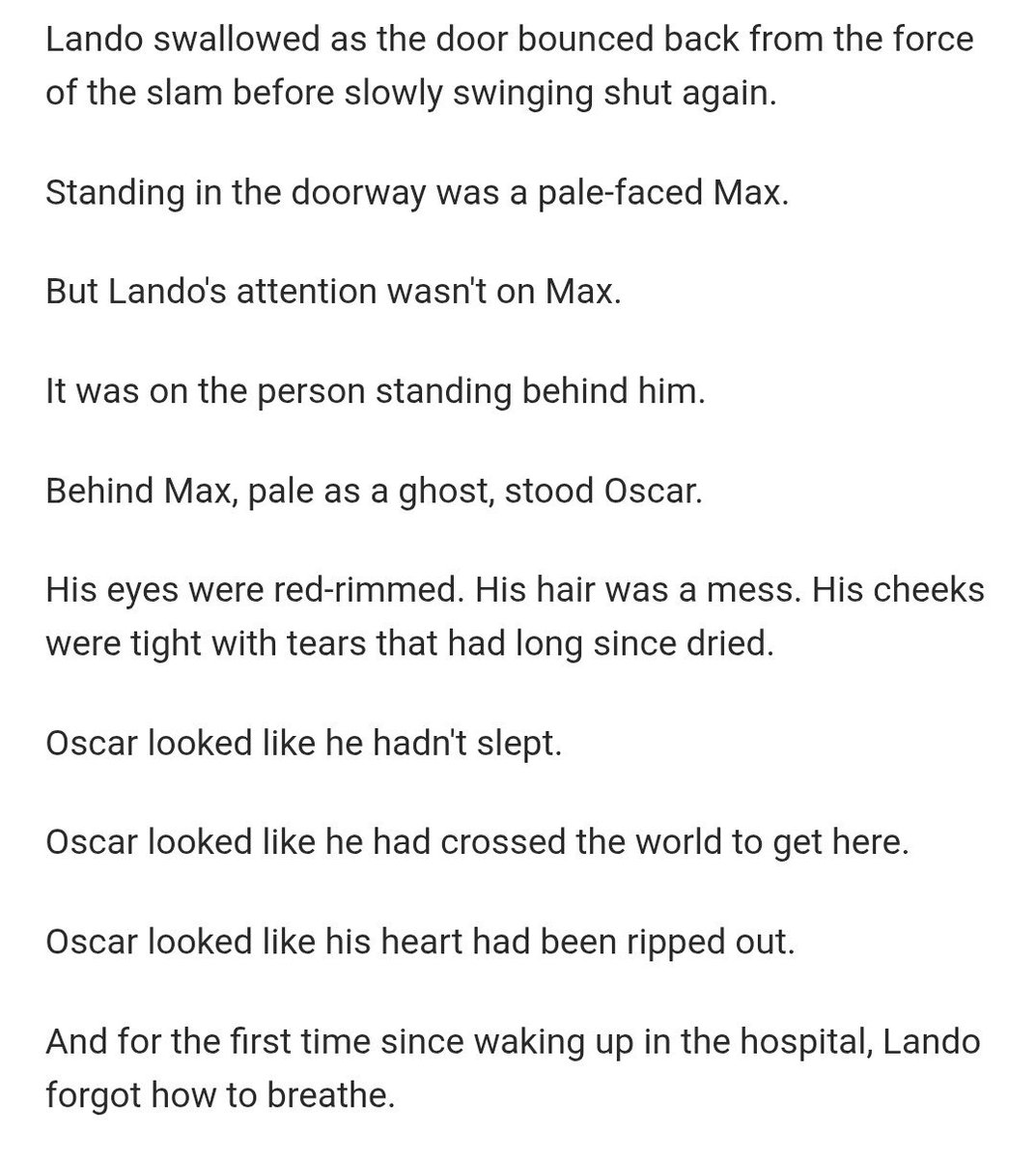 Lando swallowed as the door bounced back from the force of the slam before slowly swinging shut again.

Standing in the doorway was a pale-faced Max.

But Lando's attention wasn't on Max.

It was on the person standing behind him.

Behind Max, pale as a ghost, stood Oscar.

His eyes were red-rimmed. His hair was a mess. His cheeks were tight with tears that had long since dried.

Oscar looked like he hadn't slept.

Oscar looked like he had crossed the world to get here.

Oscar looked like his heart had been ripped out.

And for the first time since waking up in the hospital, Lando forgot how to breathe.